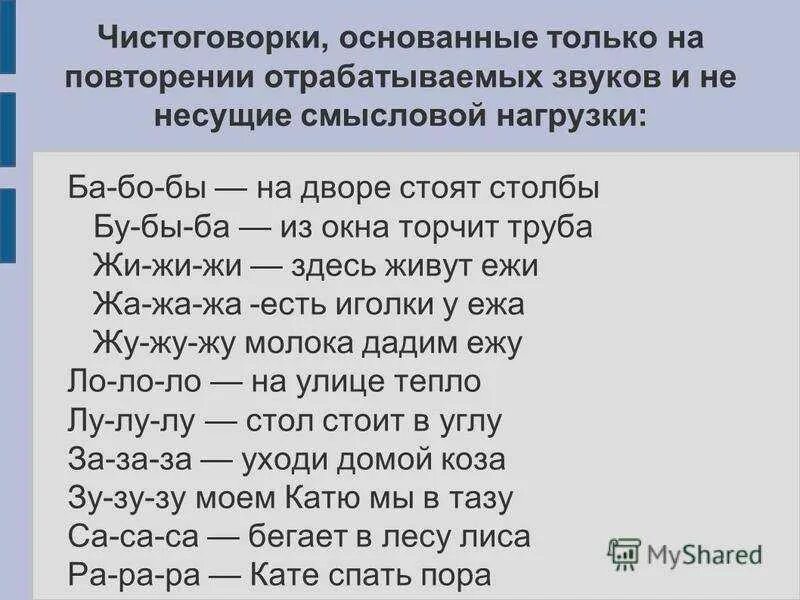 Чистоговорки, основанные только на повторении отрабатываемых звуков и не несущие смысловой нагрузки:

Ба-бо-бы — на дворе стоят столбы
Бу-бы-ба — из окна торчит труба
Жи-жи-жи — здесь живут ежи
Жа-жа-жа -есть иголки у ежа
Жу-жу-жу молока дадим ежу
Ло-ло-ло — на улице тепло
Лу-лу-лу — стол стоит в углу
За-за-за — уходи домой коза
Зу-зу-зу моем Катю мы в тазу
Са-са-са — бегает в лесу лиса
Ра-ра-ра — Кате спать пора

MyShared